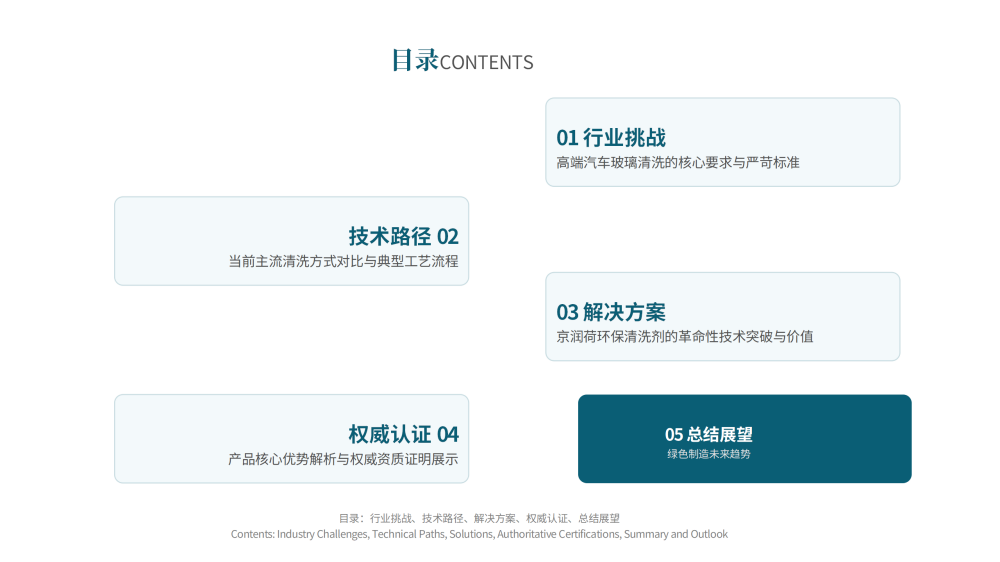 目录CONTENTS

01 行业挑战
高端汽车玻璃清洗的核心要求与严苛标准

技术路径 02
当前主流清洗方式对比与典型工艺流程

03 解决方案
京润荷环保清洗剂的革命性技术突破与价值

权威认证 04
产品核心优势解析与权威资质证明展示

05 总结展望
绿色制造未来趋势

目录：行业挑战、技术路径、解决方案、权威认证、总结展望
Contents: Industry Challenges, Technical Paths, Solutions, Authoritative Certifications, Summary and Outlook